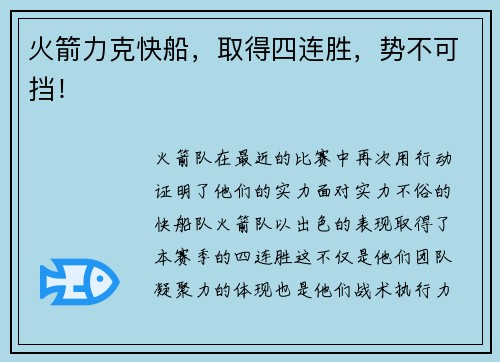 火箭力克快船，取得四连胜，势不可挡！

火箭队在最近的比赛中再次用行动证明了他们的实力面对实力不俗的快船队火箭队以出色的表现取得了本赛季的四连胜这不仅是他们团队凝聚力的体现也是他们战术执行力